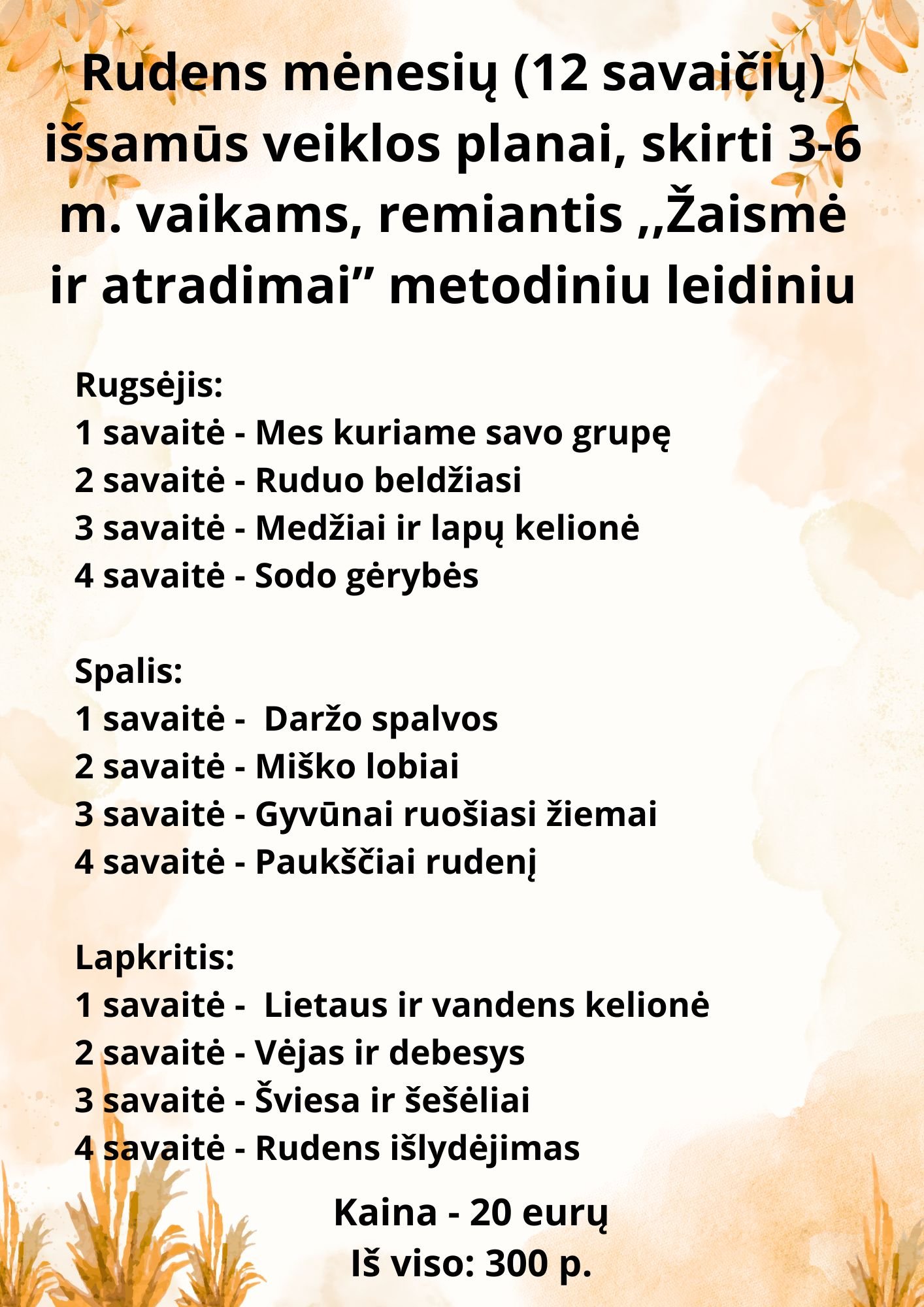 Rudens mėnesių (12 savaičių) išsamūs veiklos planai, skirti 3-6 m. vaikams, remiantis ,,Žaismė ir atradimai” metodiniu leidiniu

Rugsėjis:
1 savaitė - Mes kuriame savo grupę
2 savaitė - Ruduo beldžiasi
3 savaitė - Medžiai ir lapų kelionė
4 savaitė - Sodo gėrybės

Spalis:
1 savaitė - Daržo spalvos
2 savaitė - Miško lobiai
3 savaitė - Gyvūnai ruošiasi žiemai
4 savaitė - Paukščiai rudenį

Lapkritis:
1 savaitė - Lietaus ir vandens kelionė
2 savaitė - Vėjas ir debesys
3 savaitė - Šviesa ir šešėliai
4 savaitė - Rudens išlydėjimas

Kaina - 20 eurų
Iš viso: 300 p.